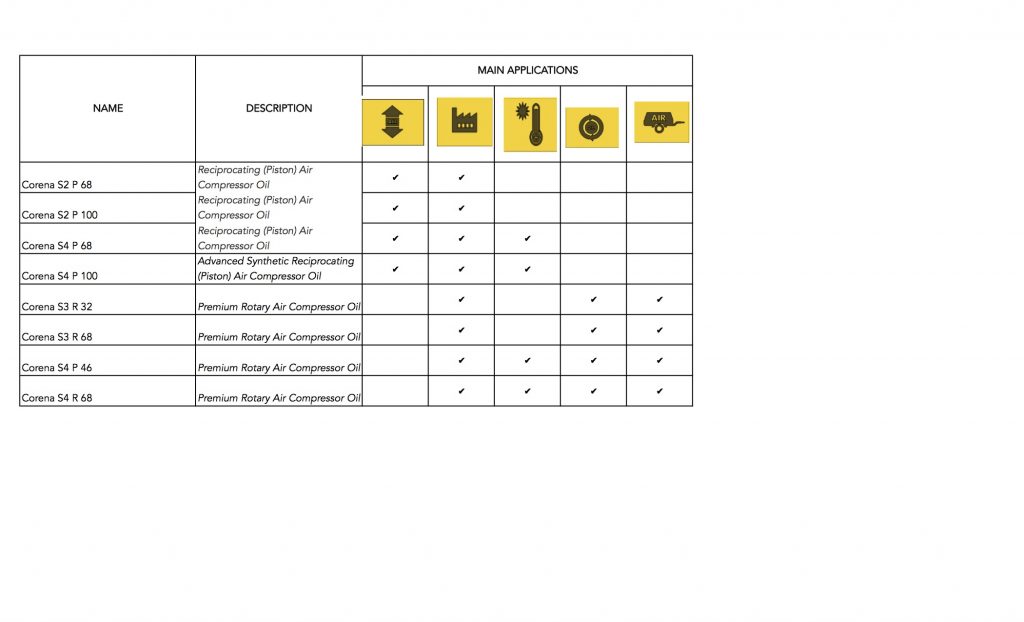 | NAME | DESCRIPTION | MAIN APPLICATIONS | | | | |
|---|---|---|---|---|---|---|
| | | | | | | AIR |
| Corena S2 P 68 | Reciprocating (Piston) Air Compressor Oil | ✔ | ✔ | | | |
| Corena S2 P 100 | Reciprocating (Piston) Air Compressor Oil | ✔ | ✔ | | | |
| Corena S4 P 68 | Reciprocating (Piston) Air Compressor Oil | ✔ | ✔ | ✔ | | |
| Corena S4 P 100 | Advanced Synthetic Reciprocating (Piston) Air Compressor Oil | ✔ | ✔ | ✔ | | |
| Corena S3 R 32 | Premium Rotary Air Compressor Oil | | ✔ | | ✔ | ✔ |
| Corena S3 R 68 | Premium Rotary Air Compressor Oil | | ✔ | | ✔ | ✔ |
| Corena S4 P 46 | Premium Rotary Air Compressor Oil | | ✔ | ✔ | ✔ | ✔ |
| Corena S4 R 68 | Premium Rotary Air Compressor Oil | | ✔ | ✔ | ✔ | ✔ |